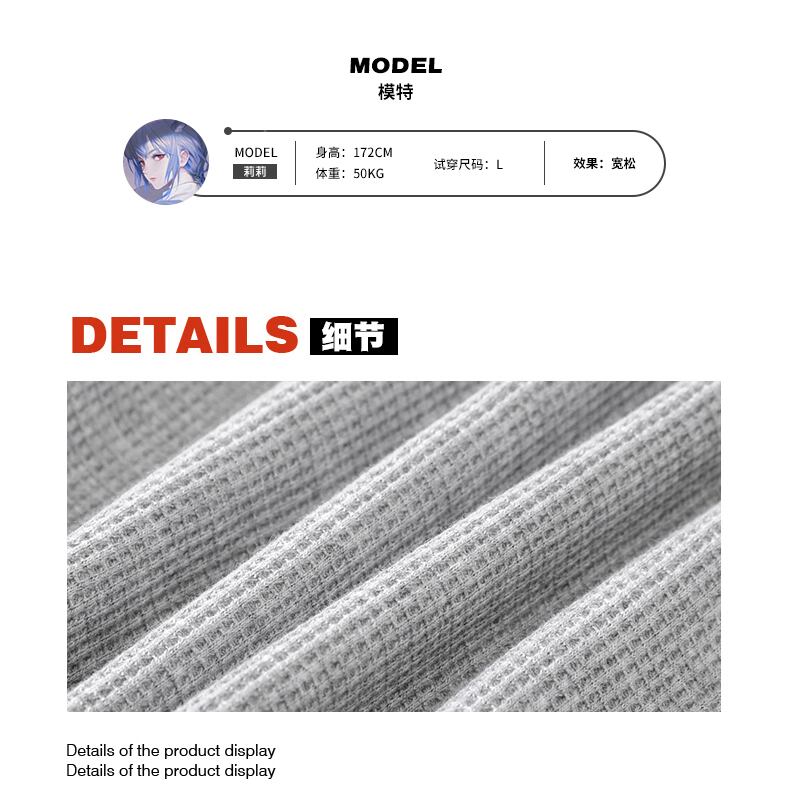 MODEL
模特

MODEL
莉莉

身高：172CM
体重：50KG

试穿尺码：L

效果：宽松

DETAILS 细节

Details of the product display
Details of the product display